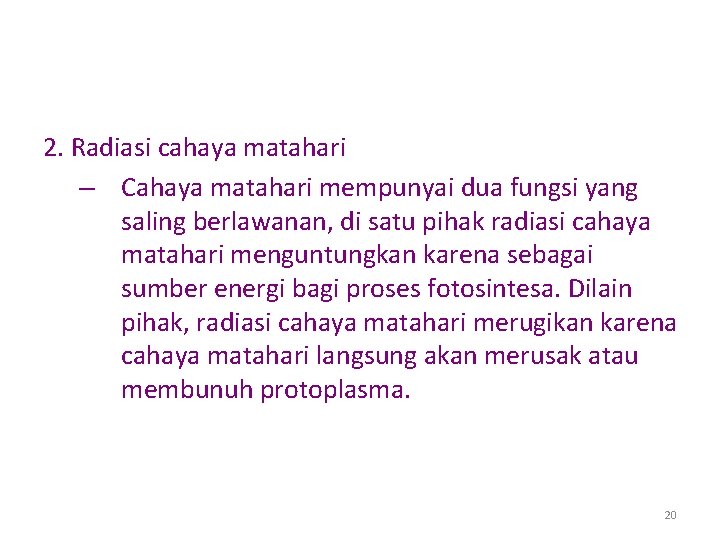 2. Radiasi cahaya matahari

– Cahaya matahari mempunyai dua fungsi yang saling berlawanan, di satu pihak radiasi cahaya matahari menguntungkan karena sebagai sumber energi bagi proses fotosintesa. Dilain pihak, radiasi cahaya matahari merugikan karena cahaya matahari langsung akan merusak atau membunuh protoplasma.

20